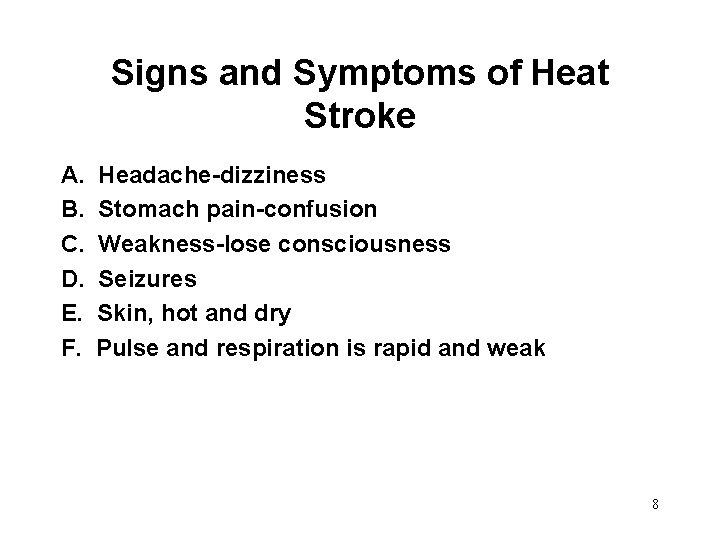 Signs and Symptoms of Heat Stroke

A. Headache-dizziness
B. Stomach pain-confusion
C. Weakness-lose consciousness
D. Seizures
E. Skin, hot and dry
F. Pulse and respiration is rapid and weak

8